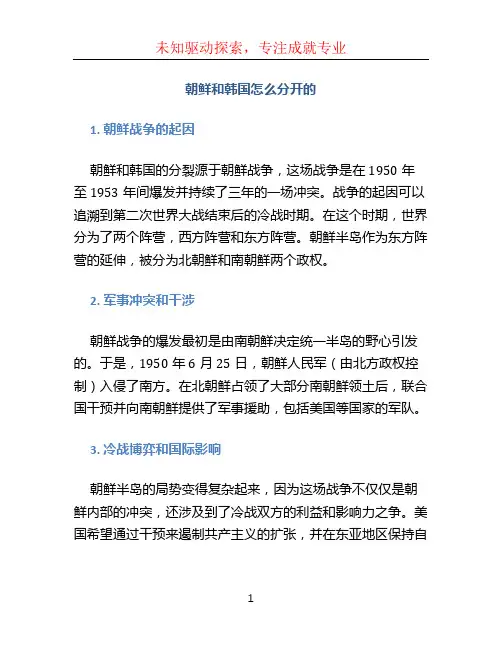 未知驱动探索，专注成就专业

朝鲜和韩国怎么分开的

1. 朝鲜战争的起因

朝鲜和韩国的分裂源于朝鲜战争，这场战争是在 1950 年至 1953 年间爆发并持续了三年的一场冲突。战争的起因可以追溯到第二次世界大战结束后的冷战时期。在这个时期，世界分为了两个阵营，西方阵营和东方阵营。朝鲜半岛作为东方阵营的延伸，被分为北朝鲜和南朝鲜两个政权。

2. 军事冲突和干涉

朝鲜战争的爆发最初是由南朝鲜决定统一半岛的野心引发的。于是，1950 年 6 月 25 日，朝鲜人民军（由北方政权控制）入侵了南方。在北朝鲜占领了大部分南朝鲜领土后，联合国干预并向南朝鲜提供了军事援助，包括美国等国家的军队。

3. 冷战博弈和国际影响

朝鲜半岛的局势变得复杂起来，因为这场战争不仅仅是朝鲜内部的冲突，还涉及到了冷战双方的利益和影响力之争。美国希望通过干预来遏制共产主义的扩张，并在东亚地区保持自

1